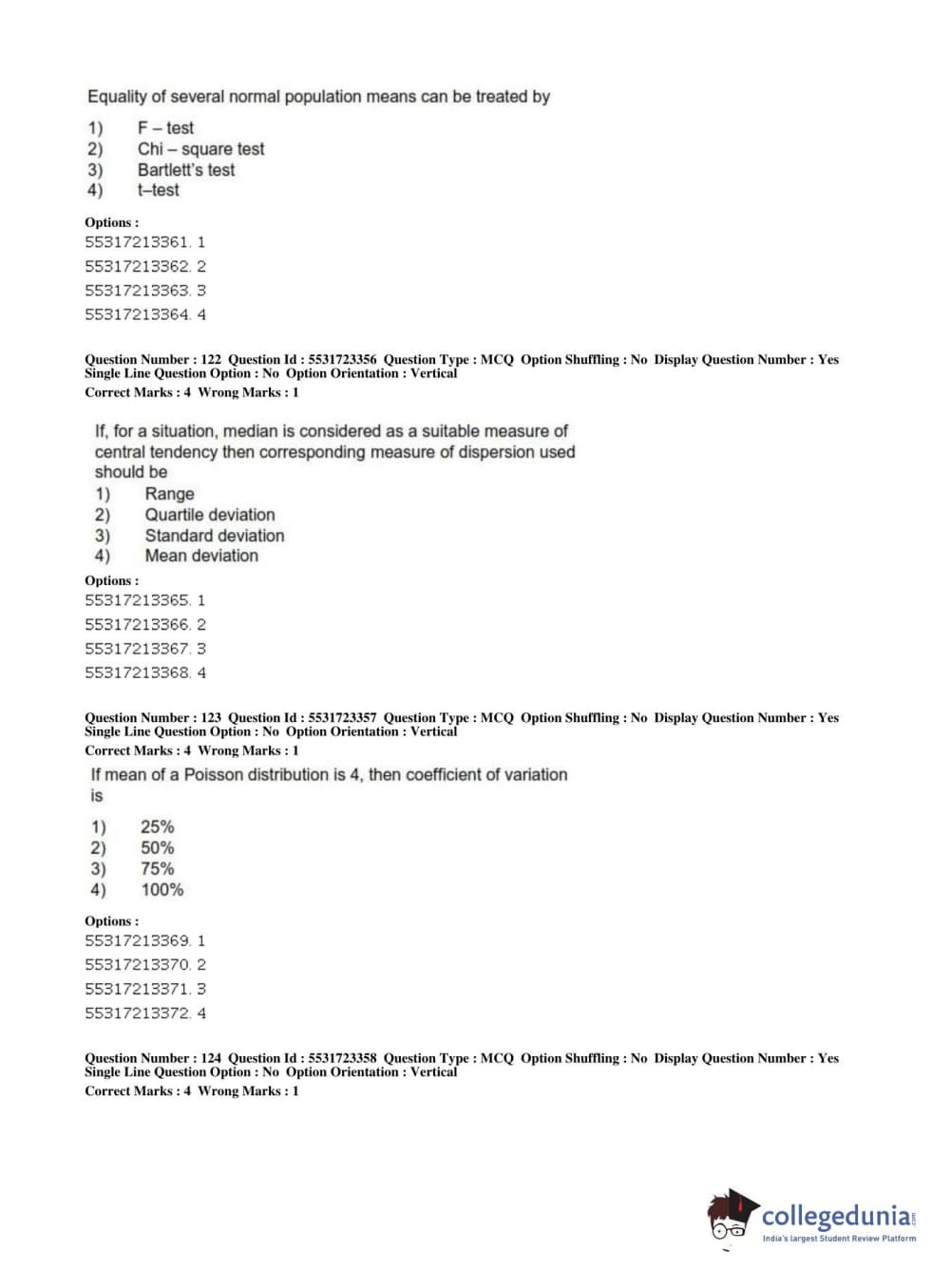 Equality of several normal population means can be treated by

1) F – test
2) Chi – square test
3) Bartlett's test
4) t–test

Options :
55317213361. 1
55317213362. 2
55317213363. 3
55317213364. 4

Question Number : 122 Question Id : 5531723356 Question Type : MCQ Option Shuffling : No Display Question Number : Yes Single Line Question Option : No Option Orientation : Vertical
Correct Marks : 4 Wrong Marks : 1

If, for a situation, median is considered as a suitable measure of central tendency then corresponding measure of dispersion used should be
1) Range
2) Quartile deviation
3) Standard deviation
4) Mean deviation

Options :
55317213365. 1
55317213366. 2
55317213367. 3
55317213368. 4

Question Number : 123 Question Id : 5531723357 Question Type : MCQ Option Shuffling : No Display Question Number : Yes Single Line Question Option : No Option Orientation : Vertical
Correct Marks : 4 Wrong Marks : 1

If mean of a Poisson distribution is 4, then coefficient of variation is

1) 25%
2) 50%
3) 75%
4) 100%

Options :
55317213369. 1
55317213370. 2
55317213371. 3
55317213372. 4

Question Number : 124 Question Id : 5531723358 Question Type : MCQ Option Shuffling : No Display Question Number : Yes Single Line Question Option : No Option Orientation : Vertical
Correct Marks : 4 Wrong Marks : 1

collegedunia.com
India's largest Student Review Platform